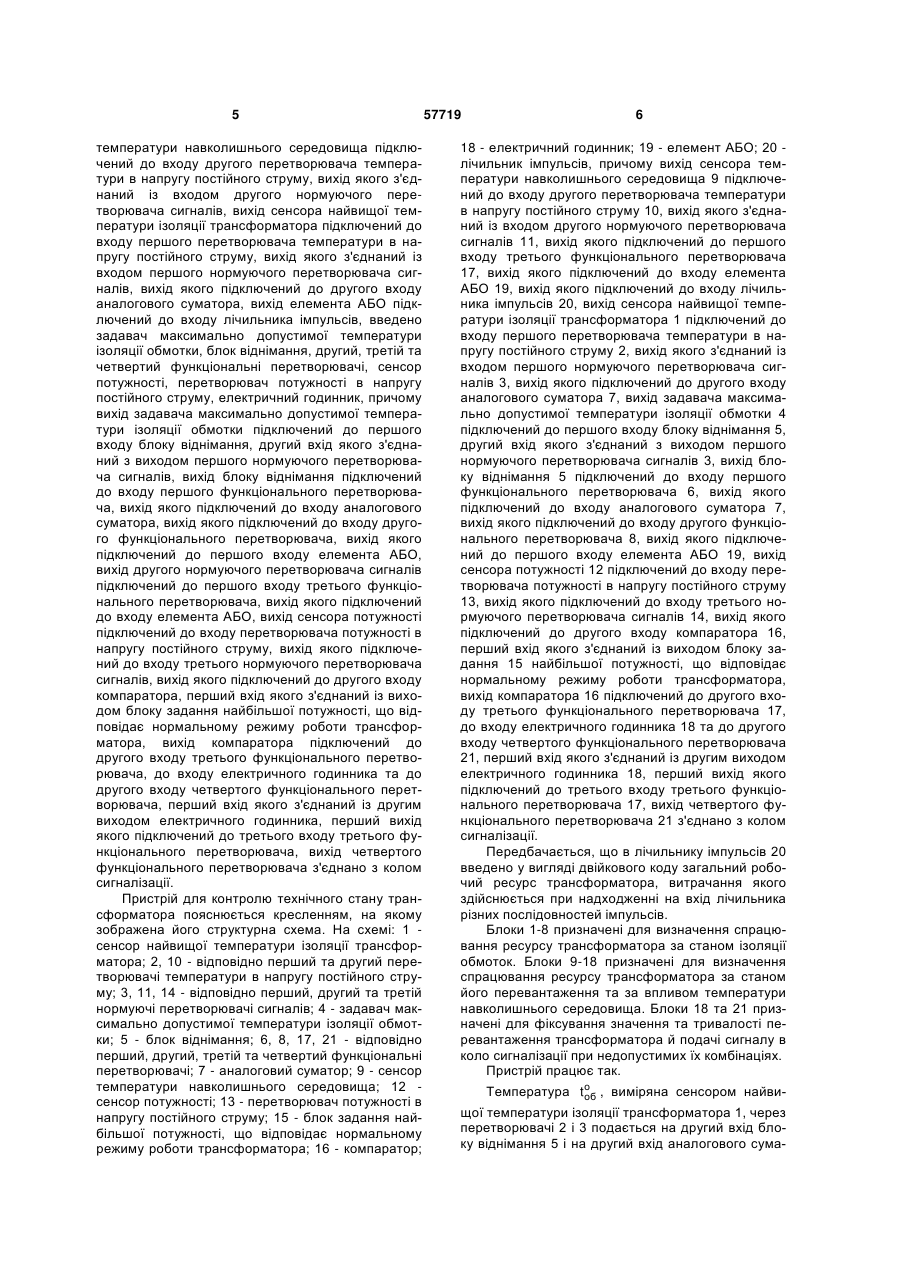 5 57719 6

температури навколишнього середовища підключений до входу другого перетворювача температури в напругу постійного струму, вихід якого з'єднаний із входом другого нормуючого перетворювача сигналів, вихід сенсора найвищої температури ізоляції трансформатора підключений до входу першого перетворювача температури в напругу постійного струму, вихід якого з'єднаний із входом першого нормуючого перетворювача сигналів, вихід якого підключений до другого входу аналогового суматора, вихід елемента АБО підключений до входу лічильника імпульсів, введено задавач максимально допустимої температури ізоляції обмотки, блок віднімання, другий, третій та четвертий функціональні перетворювачі, сенсор потужності, перетворювач потужності в напругу постійного струму, електричний годинник, причому вихід задавача максимально допустимої температури ізоляції обмотки підключений до першого входу блоку віднімання, другий вхід якого з'єднаний з виходом першого нормуючого перетворювача сигналів, вихід блоку віднімання підключений до входу першого функціонального перетворювача, вихід якого підключений до входу аналогового суматора, вихід якого підключений до входу другого функціонального перетворювача, вихід якого підключений до першого входу елемента АБО, вихід другого нормуючого перетворювача сигналів підключений до першого входу третього функціонального перетворювача, вихід якого підключений до входу елемента АБО, вихід сенсора потужності підключений до входу перетворювача потужності в напругу постійного струму, вихід якого підключений до входу третього нормуючого перетворювача сигналів, вихід якого підключений до другого входу компаратора, перший вхід якого з'єднаний із виходом блоку задання найбільшої потужності, що відповідає нормальному режиму роботи трансформатора, вихід компаратора підключений до другого входу третього функціонального перетворювача, до входу електричного годинника та до другого входу четвертого функціонального перетворювача, перший вхід якого з'єднаний із другим виходом електричного годинника, перший вихід якого підключений до третього входу третього функціонального перетворювача, вихід четвертого функціонального перетворювача з'єднано з колом сигналізації.

Пристрій для контролю технічного стану трансформатора пояснюється кресленням, на якому зображена його структурна схема. На схемі: 1 - сенсор найвищої температури ізоляції трансформатора; 2, 10 - відповідно перший та другий перетворювачі температури в напругу постійного струму; 3, 11, 14 - відповідно перший, другий та третій нормуючі перетворювачі сигналів; 4 - задавач максимально допустимої температури ізоляції обмотки; 5 - блок віднімання; 6, 8, 17, 21 - відповідно перший, другий, третій та четвертий функціональні перетворювачі; 7 - аналоговий суматор; 9 - сенсор температури навколишнього середовища; 12 - сенсор потужності; 13 - перетворювач потужності в напругу постійного струму; 15 - блок задання найбільшої потужності, що відповідає нормальному режиму роботи трансформатора; 16 - компаратор; 18 - електричний годинник; 19 - елемент АБО; 20 - лічильник імпульсів, причому вихід сенсора температури навколишнього середовища 9 підключений до входу другого перетворювача температури в напругу постійного струму 10, вихід якого з'єднаний із входом другого нормуючого перетворювача сигналів 11, вихід якого підключений до першого входу третього функціонального перетворювача 17, вихід якого підключений до входу елемента АБО 19, вихід якого підключений до входу лічильника імпульсів 20, вихід сенсора найвищої температури ізоляції трансформатора 1 підключений до входу першого перетворювача температури в напругу постійного струму 2, вихід якого з'єднаний із входом першого нормуючого перетворювача сигналів 3, вихід якого підключений до другого входу аналогового суматора 7, вихід задавача максимально допустимої температури ізоляції обмотки 4 підключений до першого входу блоку віднімання 5, другий вхід якого з'єднаний з виходом першого нормуючого перетворювача сигналів 3, вихід блоку віднімання 5 підключений до входу першого функціонального перетворювача 6, вихід якого підключений до входу аналогового суматора 7, вихід якого підключений до входу другого функціонального перетворювача 8, вихід якого підключений до першого входу елемента АБО 19, вихід сенсора потужності 12 підключений до входу перетворювача потужності в напругу постійного струму 13, вихід якого підключений до входу третього нормуючого перетворювача сигналів 14, вихід якого підключений до другого входу компаратора 16, перший вхід якого з'єднаний із виходом блоку задання 15 найбільшої потужності, що відповідає нормальному режиму роботи трансформатора, вихід компаратора 16 підключений до другого входу третього функціонального перетворювача 17, до входу електричного годинника 18 та до другого входу четвертого функціонального перетворювача 21, перший вхід якого з'єднаний із другим виходом електричного годинника 18, перший вихід якого підключений до третього входу третього функціонального перетворювача 17, вихід четвертого функціонального перетворювача 21 з'єднано з колом сигналізації.

Передбачається, що в лічильнику імпульсів 20 введено у вигляді двійкового коду загальний робочий ресурс трансформатора, витрачання якого здійснюється при надходженні на вхід лічильника різних послідовностей імпульсів.

Блоки 1-8 призначені для визначення спрацювання ресурсу трансформатора за станом ізоляції обмоток. Блоки 9-18 призначені для визначення спрацювання ресурсу трансформатора за станом його перевантаження та за впливом температури навколишнього середовища. Блоки 18 та 21 призначені для фіксування значення та тривалості перевантаження трансформатора й подачі сигналу в коло сигналізації при недопустимих їх комбінаціях.

Пристрій працює так.

Температура $t^{o}_{об}$, виміряна сенсором найвищої температури ізоляції трансформатора 1, через перетворювачі 2 і 3 подається на другий вхід блоку віднімання 5 і на другий вхід аналогового сума-